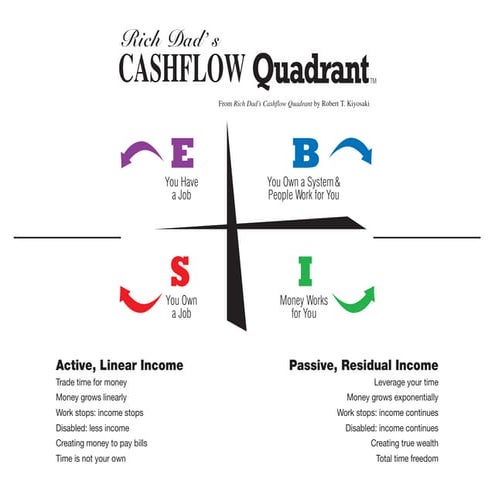 Rich Dad's
CASHFLOW Quadrant™

From Rich Dad's Cashflow Quadrant by Robert T. Kiyosaki

E
You Have a Job

B
You Own a System & People Work for You

S
You Own a Job

I
Money Works for You

Active, Linear Income
Trade time for money
Money grows linearly
Work stops: income stops
Disabled: less income
Creating money to pay bills
Time is not your own

Passive, Residual Income
Leverage your time
Money grows exponentially
Work stops: income continues
Disabled: income continues
Creating true wealth
Total time freedom